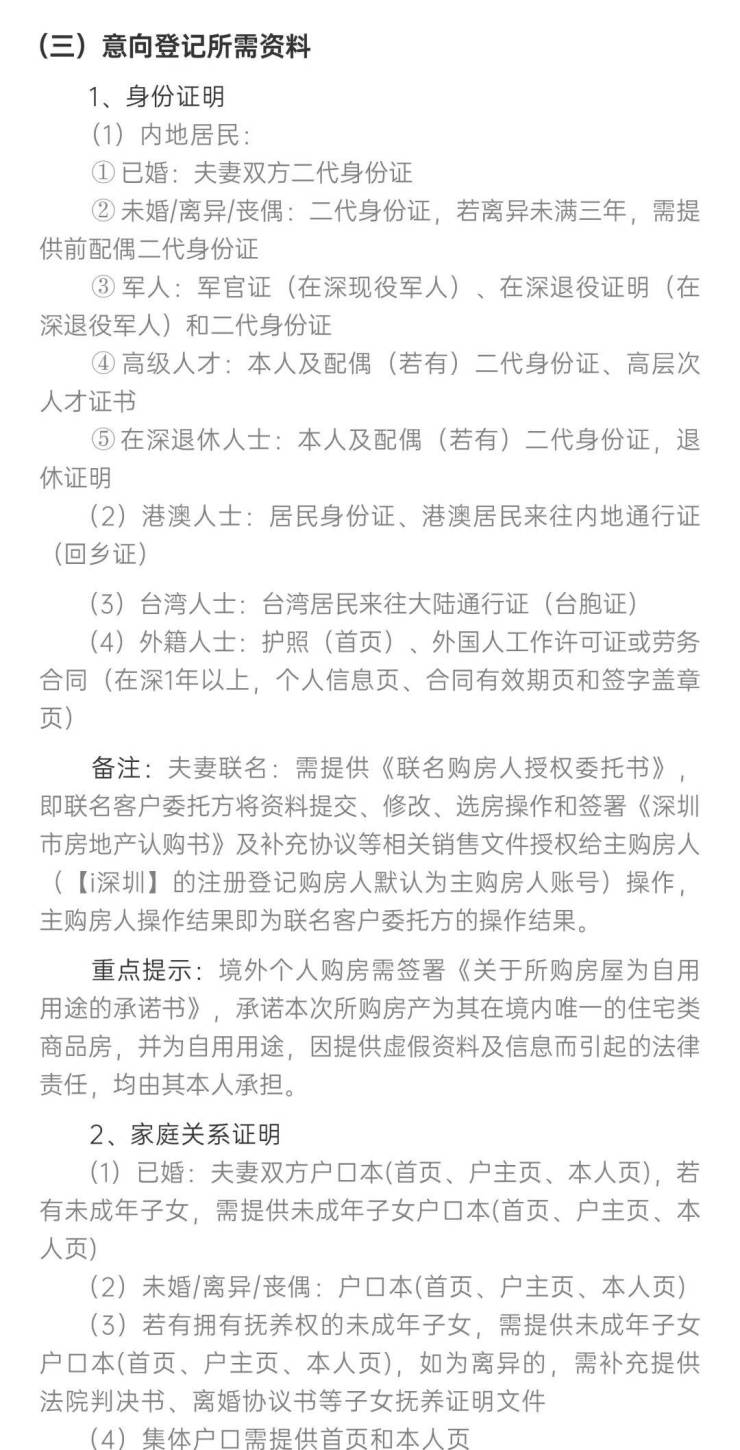 （三）意向登记所需资料

1、身份证明

（1）内地居民：

① 已婚：夫妻双方二代身份证

② 未婚/离异/丧偶：二代身份证，若离异未满三年，需提供前配偶二代身份证

③ 军人：军官证（在深现役军人）、在深退役证明（在深退役军人）和二代身份证

④ 高级人才：本人及配偶（若有）二代身份证、高层次人才证书

⑤ 在深退休人士：本人及配偶（若有）二代身份证，退休证明

（2）港澳人士：居民身份证、港澳居民来往内地通行证（回乡证）

（3）台湾人士：台湾居民来往大陆通行证（台胞证）

（4）外籍人士：护照（首页）、外国人工作许可证或劳务合同（在深1年以上，个人信息页、合同有效期页和签字盖章页）

备注：夫妻联名：需提供《联名购房人授权委托书》，即联名客户委托方将资料提交、修改、选房操作和签署《深圳市房地产认购书》及补充协议等相关销售文件授权给主购房人（【i深圳】的注册登记购房人默认为主购房人账号）操作，主购房人操作结果即为联名客户委托方的操作结果。

重点提示：境外个人购房需签署《关于所购房屋为自用用途的承诺书》，承诺本次所购房产为其在境内唯一的住宅类商品房，并为自用用途，因提供虚假资料及信息而引起的法律责任，均由其本人承担。

2、家庭关系证明

（1）已婚：夫妻双方户口本(首页、户主页、本人页)，若有未成年子女，需提供未成年子女户口本(首页、户主页、本人页)

（2）未婚/离异/丧偶：户口本(首页、户主页、本人页)

（3）若有拥有抚养权的未成年子女，需提供未成年子女户口本(首页、户主页、本人页)，如为离异的，需补充提供法院判决书、离婚协议书等子女抚养证明文件

（4）集体户口需提供首页和本人页